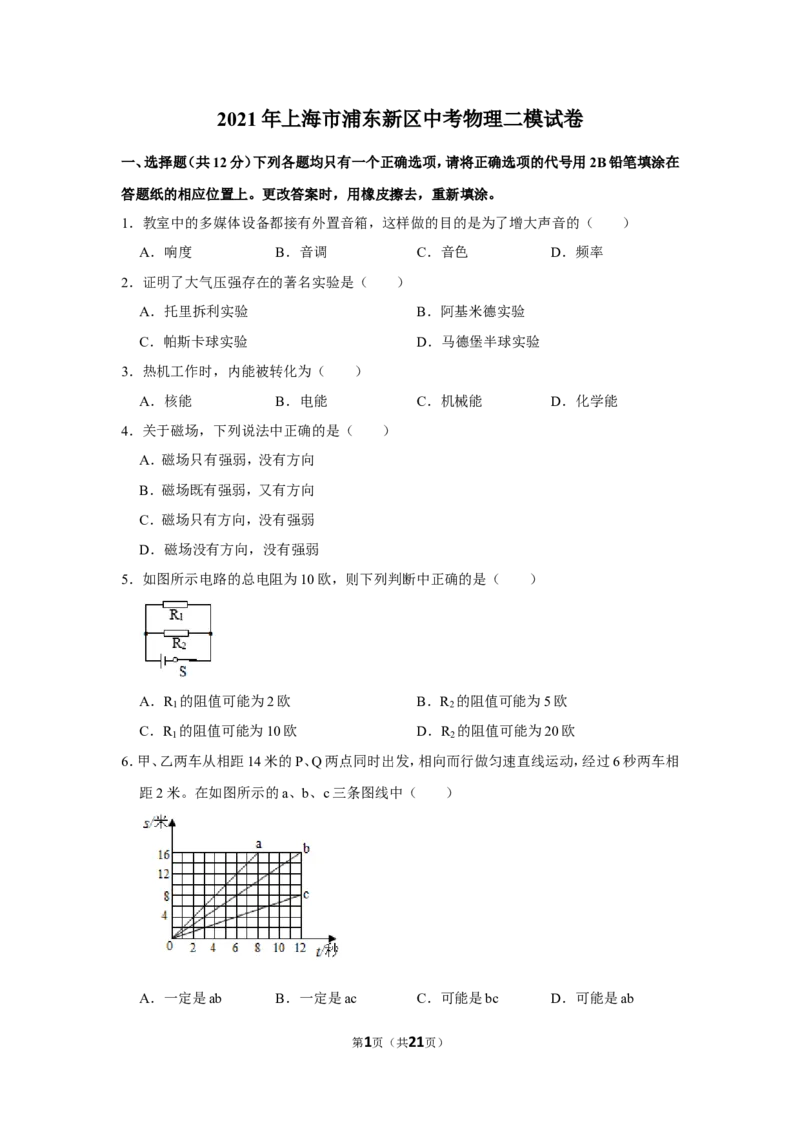 2021年上海市浦东新区中考物理二模试卷

一、选择题（共12分）下列各题均只有一个正确选项，请将正确选项的代号用2B铅笔填涂在答题纸的相应位置上。更改答案时，用橡皮擦去，重新填涂。

1．教室中的多媒体设备都接有外置音箱，这样做的目的是为了增大声音的（　　）

A．响度　　B．音调　　C．音色　　D．频率

2．证明了大气压强存在的著名实验是（　　）

A．托里拆利实验　　B．阿基米德实验

C．帕斯卡球实验　　D．马德堡半球实验

3．热机工作时，内能被转化为（　　）

A．核能　　B．电能　　C．机械能　　D．化学能

4．关于磁场，下列说法中正确的是（　　）

A．磁场只有强弱，没有方向

B．磁场既有强弱，又有方向

C．磁场只有方向，没有强弱

D．磁场没有方向，没有强弱

5．如图所示电路的总电阻为10欧，则下列判断中正确的是（　　）

$R_1$
$R_2$
S

A．$R_1$的阻值可能为2欧　　B．$R_2$的阻值可能为5欧

C．$R_1$的阻值可能为10欧　　D．$R_2$的阻值可能为20欧

6．甲、乙两车从相距14米的P、Q两点同时出发，相向而行做匀速直线运动，经过6秒两车相距2米。在如图所示的a、b、c三条图线中（　　）

s/米
16
12
8
4
0 2 4 6 8 10 12 t/秒
a
b
c

A．一定是ab　　B．一定是ac　　C．可能是bc　　D．可能是ab

第1页（共21页）